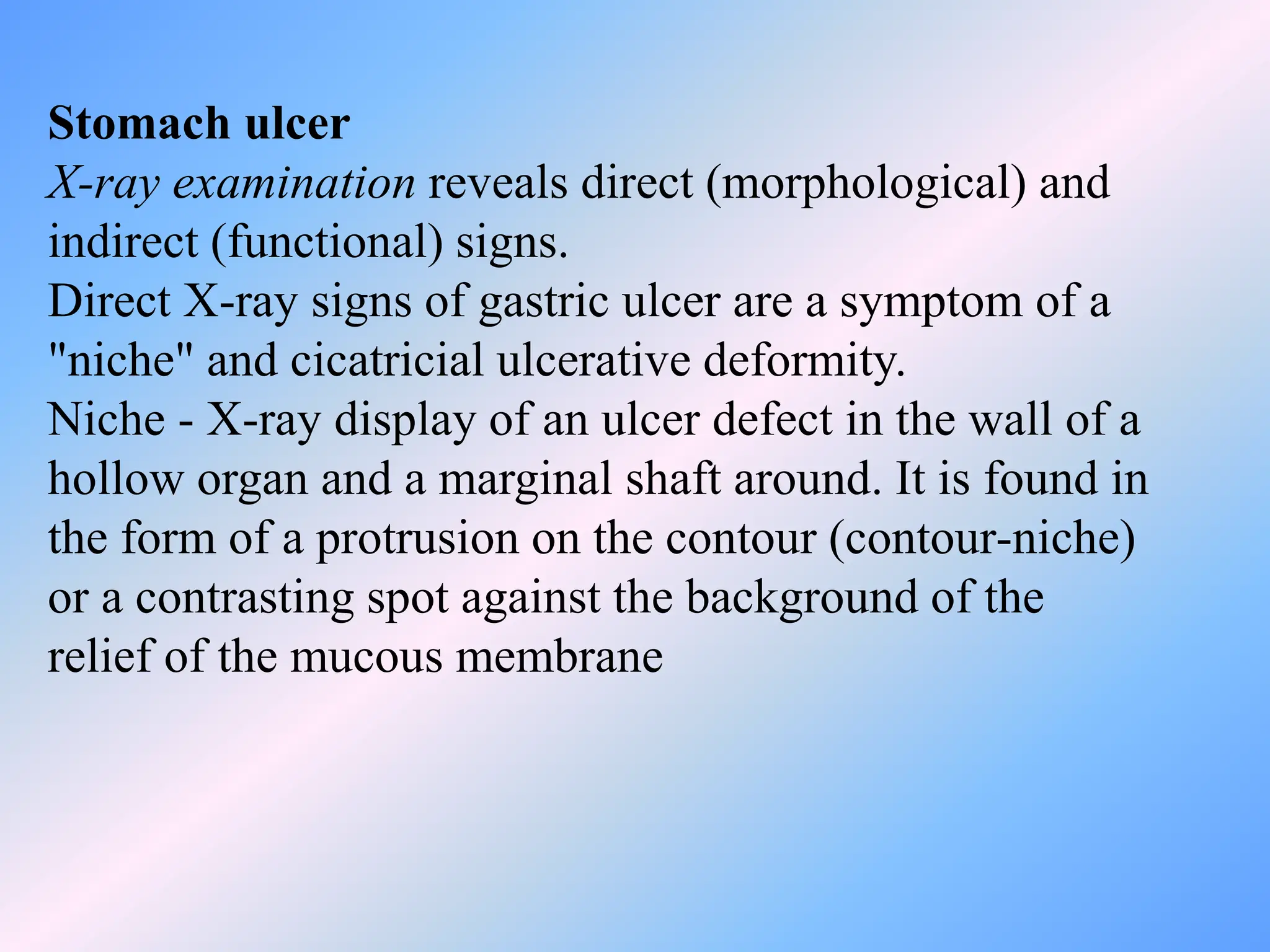 Stomach ulcer
X-ray examination reveals direct (morphological) and indirect (functional) signs.
Direct X-ray signs of gastric ulcer are a symptom of a "niche" and cicatricial ulcerative deformity.
Niche - X-ray display of an ulcer defect in the wall of a hollow organ and a marginal shaft around. It is found in the form of a protrusion on the contour (contour-niche) or a contrasting spot against the background of the relief of the mucous membrane